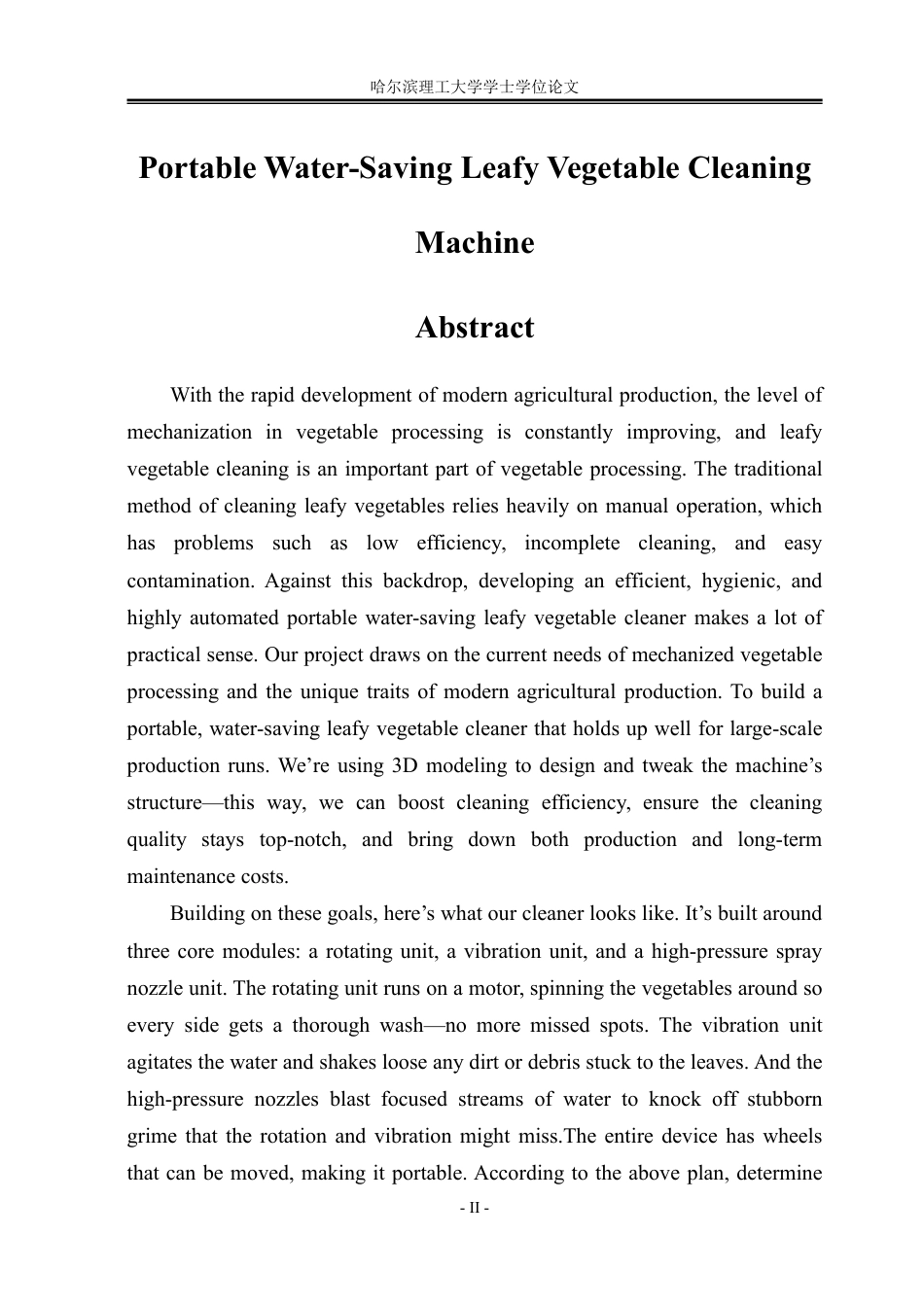 哈尔滨理工大学学士学位论文

Portable Water-Saving Leafy Vegetable Cleaning Machine

Abstract

With the rapid development of modern agricultural production, the level of mechanization in vegetable processing is constantly improving, and leafy vegetable cleaning is an important part of vegetable processing. The traditional method of cleaning leafy vegetables relies heavily on manual operation, which has problems such as low efficiency, incomplete cleaning, and easy contamination. Against this backdrop, developing an efficient, hygienic, and highly automated portable water-saving leafy vegetable cleaner makes a lot of practical sense. Our project draws on the current needs of mechanized vegetable processing and the unique traits of modern agricultural production. To build a portable, water-saving leafy vegetable cleaner that holds up well for large-scale production runs. We're using 3D modeling to design and tweak the machine's structure—this way, we can boost cleaning efficiency, ensure the cleaning quality stays top-notch, and bring down both production and long-term maintenance costs.

Building on these goals, here's what our cleaner looks like. It's built around three core modules: a rotating unit, a vibration unit, and a high-pressure spray nozzle unit. The rotating unit runs on a motor, spinning the vegetables around so every side gets a thorough wash—no more missed spots. The vibration unit agitates the water and shakes loose any dirt or debris stuck to the leaves. And the high-pressure nozzles blast focused streams of water to knock off stubborn grime that the rotation and vibration might miss.The entire device has wheels that can be moved, making it portable. According to the above plan, determine

- II -